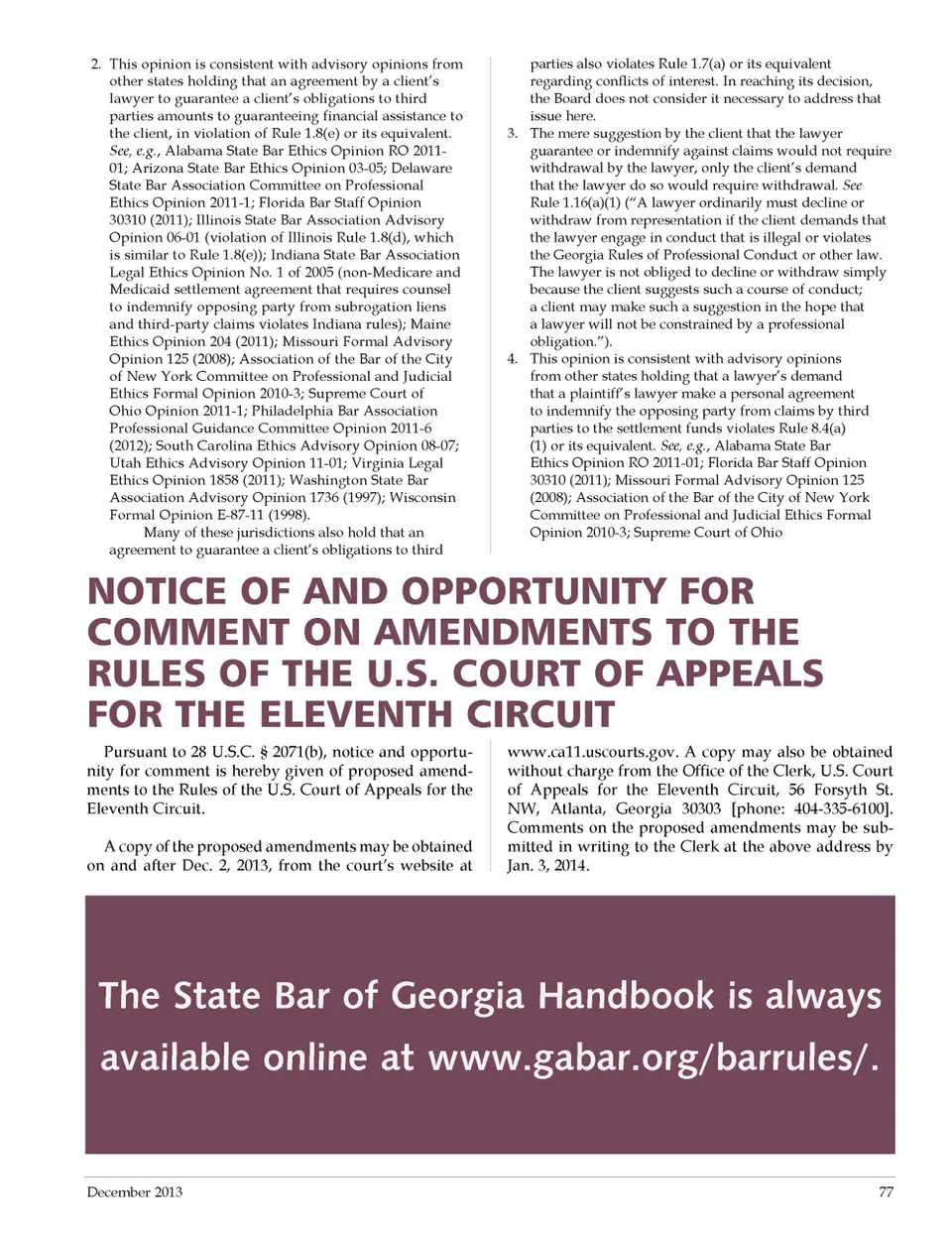 2. This opinion is consistent with advisory opinions from other states holding that an agreement by a client's lawyer to guarantee a client's obligations to third parties amounts to guaranteeing financial assistance to the client, in violation of Rule 1.8(e) or its equivalent. See, e.g., Alabama State Bar Ethics Opinion RO 2011-01; Arizona State Bar Ethics Opinion 03-05; Delaware State Bar Association Committee on Professional Ethics Opinion 2011-1; Florida Bar Staff Opinion 30310 (2011); Illinois State Bar Association Advisory Opinion 06-01 (violation of Illinois Rule 1.8(d), which is similar to Rule 1.8(e)); Indiana State Bar Association Legal Ethics Opinion No. 1 of 2005 (non-Medicare and Medicaid settlement agreement that requires counsel to indemnify opposing party from subrogation liens and third-party claims violates Indiana rules); Maine Ethics Opinion 204 (2011); Missouri Formal Advisory Opinion 125 (2008); Association of the Bar of the City of New York Committee on Professional and Judicial Ethics Formal Opinion 2010-3; Supreme Court of Ohio Opinion 2011-1; Philadelphia Bar Association Professional Guidance Committee Opinion 2011-6 (2012); South Carolina Ethics Advisory Opinion 08-07; Utah Ethics Advisory Opinion 11-01; Virginia Legal Ethics Opinion 1858 (2011); Washington State Bar Association Advisory Opinion 1736 (1997); Wisconsin Formal Opinion E-87-11 (1998).

Many of these jurisdictions also hold that an agreement to guarantee a client's obligations to third parties also violates Rule 1.7(a) or its equivalent regarding conflicts of interest. In reaching its decision, the Board does not consider it necessary to address that issue here.

3. The mere suggestion by the client that the lawyer guarantee or indemnify against claims would not require withdrawal by the lawyer, only the client's demand that the lawyer do so would require withdrawal. See Rule 1.16(a)(1) ("A lawyer ordinarily must decline or withdraw from representation if the client demands that the lawyer engage in conduct that is illegal or violates the Georgia Rules of Professional Conduct or other law. The lawyer is not obliged to decline or withdraw simply because the client suggests such a course of conduct; a client may make such a suggestion in the hope that a lawyer will not be constrained by a professional obligation.").

4. This opinion is consistent with advisory opinions from other states holding that a lawyer's demand that a plaintiff's lawyer make a personal agreement to indemnify the opposing party from claims by third parties to the settlement funds violates Rule 8.4(a)(1) or its equivalent. See, e.g., Alabama State Bar Ethics Opinion RO 2011-01; Florida Bar Staff Opinion 30310 (2011); Missouri Formal Advisory Opinion 125 (2008); Association of the Bar of the City of New York Committee on Professional and Judicial Ethics Formal Opinion 2010-3; Supreme Court of Ohio

NOTICE OF AND OPPORTUNITY FOR COMMENT ON AMENDMENTS TO THE RULES OF THE U.S. COURT OF APPEALS FOR THE ELEVENTH CIRCUIT

Pursuant to 28 U.S.C. § 2071(b), notice and opportunity for comment is hereby given of proposed amendments to the Rules of the U.S. Court of Appeals for the Eleventh Circuit.

A copy of the proposed amendments may be obtained on and after Dec. 2, 2013, from the court's website at www.ca11.uscourts.gov. A copy may also be obtained without charge from the Office of the Clerk, U.S. Court of Appeals for the Eleventh Circuit, 56 Forsyth St. NW, Atlanta, Georgia 30303 [phone: 404-335-6100]. Comments on the proposed amendments may be submitted in writing to the Clerk at the above address by Jan. 3, 2014.

The State Bar of Georgia Handbook is always available online at www.gabar.org/barrules/.

December 2013

77